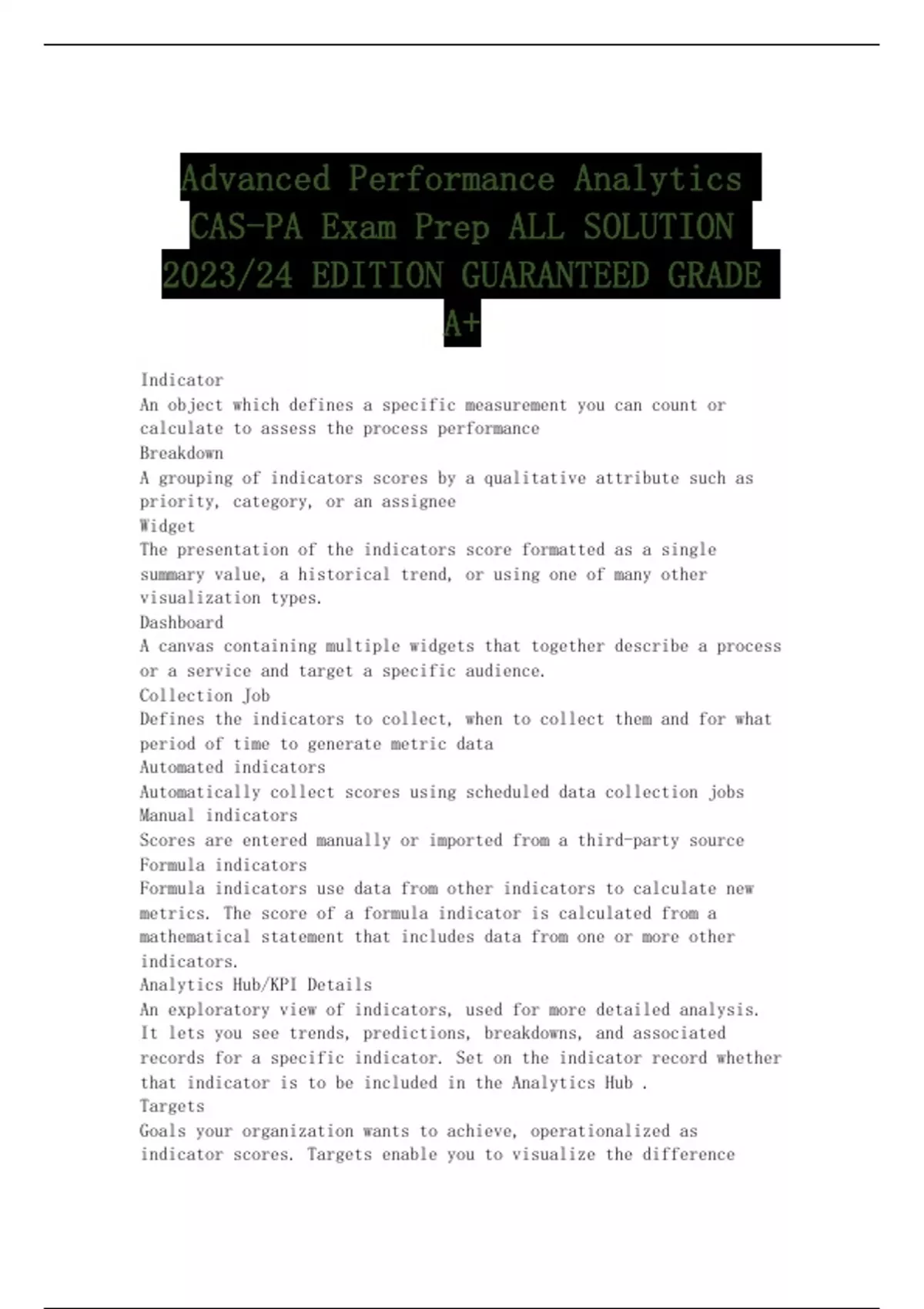 Advanced Performance Analytics CAS-PA Exam Prep ALL SOLUTION 2023/24 EDITION GUARANTEED GRADE A+

Indicator
An object which defines a specific measurement you can count or calculate to assess the process performance
Breakdown
A grouping of indicators scores by a qualitative attribute such as priority, category, or an assignee
Widget
The presentation of the indicators score formatted as a single summary value, a historical trend, or using one of many other visualization types.
Dashboard
A canvas containing multiple widgets that together describe a process or a service and target a specific audience.
Collection Job
Defines the indicators to collect, when to collect them and for what period of time to generate metric data
Automated indicators
Automatically collect scores using scheduled data collection jobs
Manual indicators
Scores are entered manually or imported from a third-party source
Formula indicators
Formula indicators use data from other indicators to calculate new metrics. The score of a formula indicator is calculated from a mathematical statement that includes data from one or more other indicators.
Analytics Hub/KPI Details
An exploratory view of indicators, used for more detailed analysis. It lets you see trends, predictions, breakdowns, and associated records for a specific indicator. Set on the indicator record whether that indicator is to be included in the Analytics Hub .
Targets
Goals your organization wants to achieve, operationalized as indicator scores. Targets enable you to visualize the difference